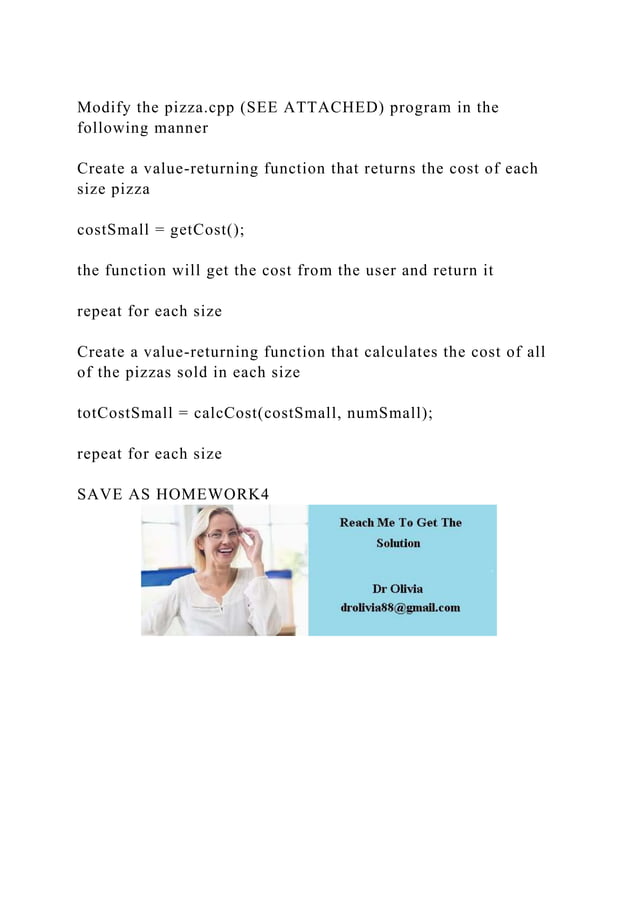 Modify the pizza.cpp (SEE ATTACHED) program in the following manner

Create a value-returning function that returns the cost of each size pizza

costSmall = getCost();

the function will get the cost from the user and return it

repeat for each size

Create a value-returning function that calculates the cost of all of the pizzas sold in each size

totCostSmall = calcCost(costSmall, numSmall);

repeat for each size

SAVE AS HOMEWORK4

Reach Me To Get The Solution

Dr Olivia
drolivia88@gmail.com